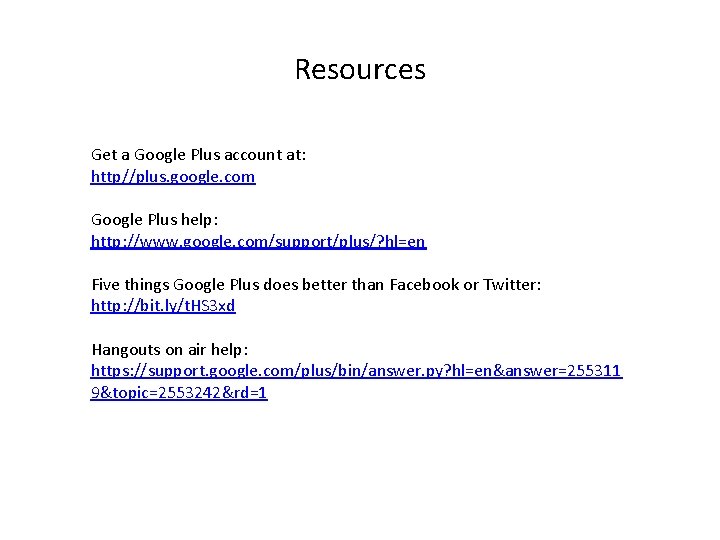 Resources

Get a Google Plus account at:
http//plus.google.com

Google Plus help:
http://www.google.com/support/plus/?hl=en

Five things Google Plus does better than Facebook or Twitter:
http://bit.ly/tHS3xd

Hangouts on air help:
https://support.google.com/plus/bin/answer.py?hl=en&answer=2553119&topic=2553242&rd=1